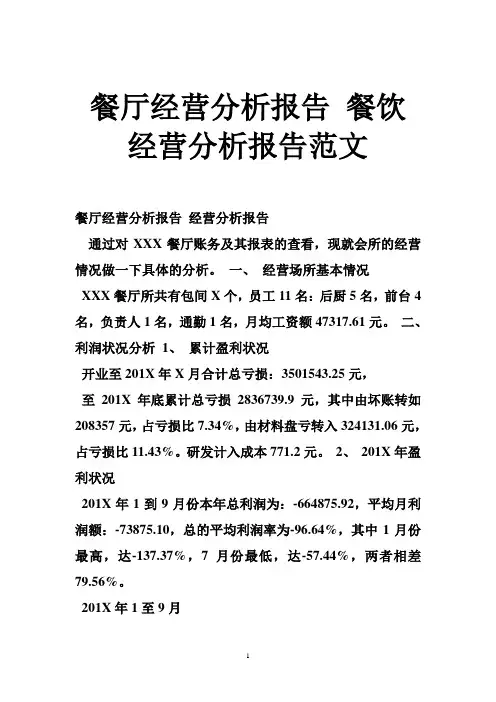 餐厅经营分析报告 餐饮经营分析报告范文

餐厅经营分析报告 经营分析报告

通过对 XXX 餐厅账务及其报表的查看，现就会所的经营情况做一下具体的分析。 一、 经营场所基本情况

XXX 餐厅所共有包间 X 个，员工 11 名：后厨 5 名，前台 4 名，负责人 1 名，通勤 1 名，月均工资额 47317.61 元。 二、 利润状况分析 1、 累计盈利状况

开业至 201X 年 X 月合计总亏损：3501543.25 元，

至 201X 年底累计总亏损 2836739.9 元，其中由坏账转如 208357 元，占亏损比 7.34%，由材料盘亏转入 324131.06 元，占亏损比 11.43%。研发计入成本 771.2 元。 2、 201X 年盈利状况

201X 年 1 到 9 月份本年总利润为：-664875.92，平均月利润额：-73875.10，总的平均利润率为-96.64%，其中 1 月份最高，达-137.37%，7 月份最低，达-57.44%，两者相差 79.56%。

201X 年 1 至 9 月

1